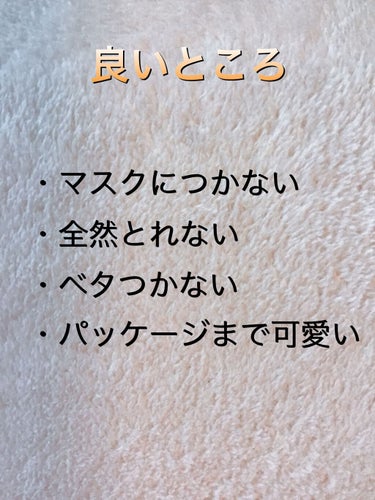 良いところ

・マスクにつかない
・全然とれない
・ベタつかない
・パッケージまで可愛い